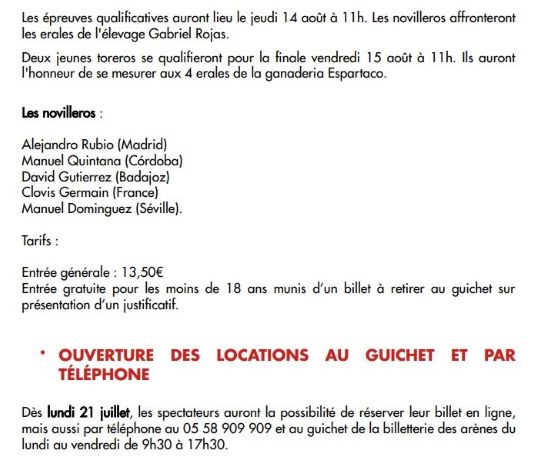 Les épreuves qualificatives auront lieu le jeudi 14 août à 11h. Les novilleros affronteront les erales de l'élevage Gabriel Rojas.

Deux jeunes toreros se qualifieront pour la finale vendredi 15 août à 11h. Ils auront l'honneur de se mesurer aux 4 erales de la ganaderia Espartaco.

Les novilleros :

Alejandro Rubio (Madrid)
Manuel Quintana (Córdoba)
David Gutierrez (Badajoz)
Clovis Germain (France)
Manuel Dominguez (Séville).

Tarifs :

Entrée générale : 13,50€
Entrée gratuite pour les moins de 18 ans munis d'un billet à retirer au guichet sur présentation d'un justificatif.

• OUVERTURE DES LOCATIONS AU GUICHET ET PAR TÉLÉPHONE

Dès lundi 21 juillet, les spectateurs auront la possibilité de réserver leur billet en ligne, mais aussi par téléphone au 05 58 909 909 et au guichet de la billetterie des arènes du lundi au vendredi de 9h30 à 17h30.